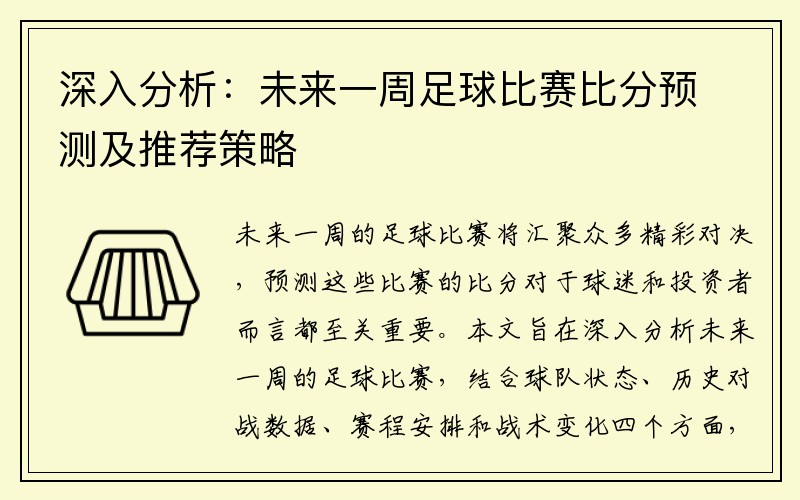 深入分析：未来一周足球比赛比分预测及推荐策略

未来一周的足球比赛将汇聚众多精彩对决，预测这些比赛的比分对于球迷和投资者而言都至关重要。本文旨在深入分析未来一周的足球比赛，结合球队状态、历史对战数据、赛程安排和战术变化四个方面，